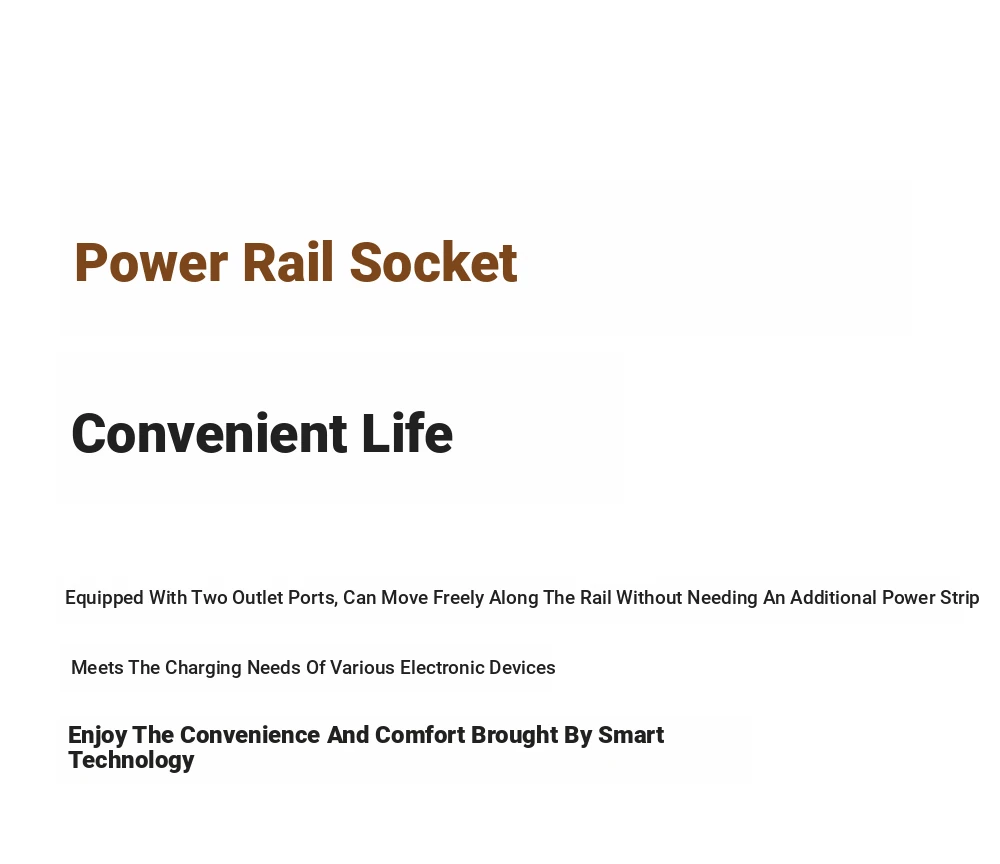 Power Rail Socket

Convenient Life

Equipped With Two Outlet Ports, Can Move Freely Along The Rail Without Needing An Additional Power Strip

Meets The Charging Needs Of Various Electronic Devices

Enjoy The Convenience And Comfort Brought By Smart Technology